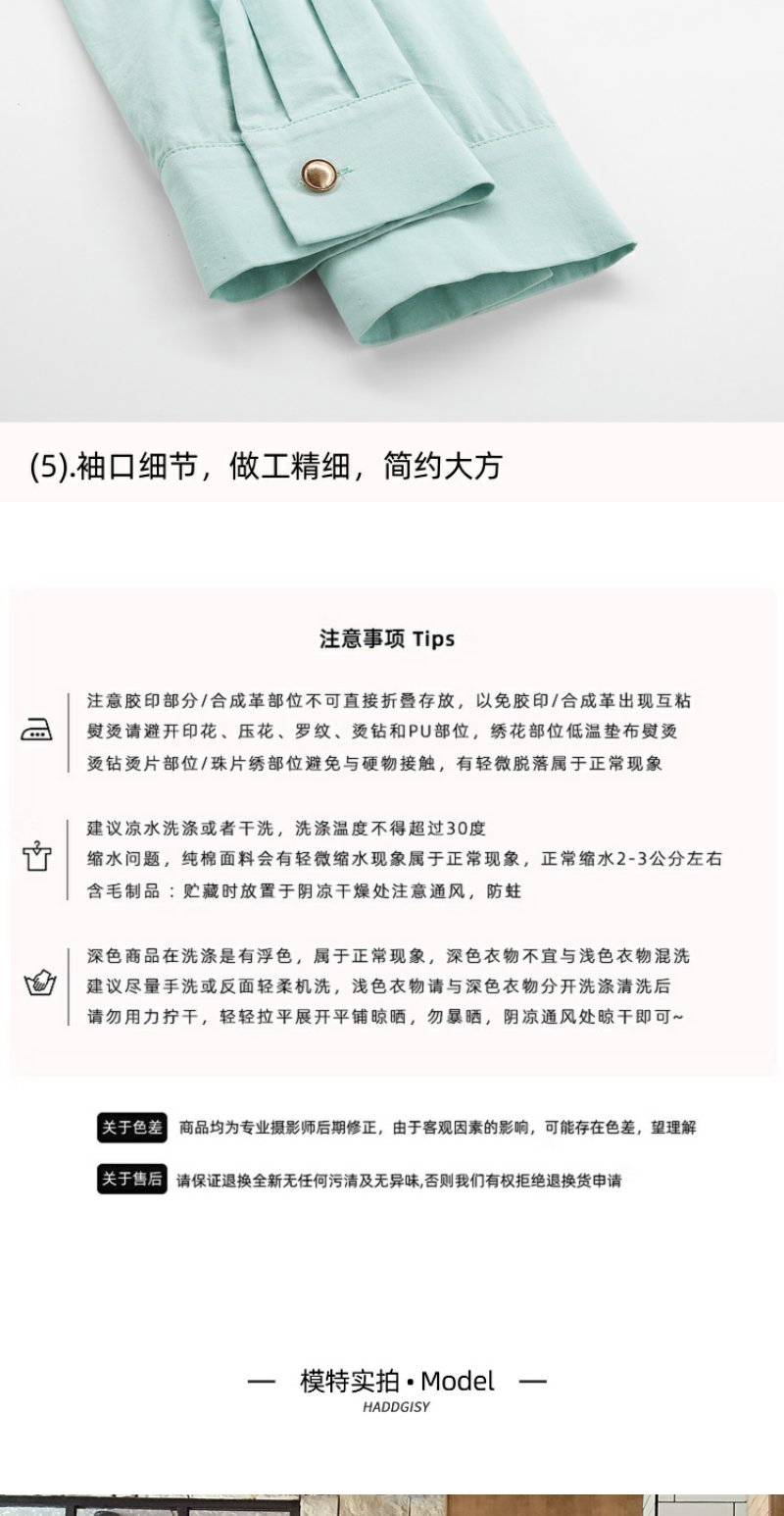 (5).袖口细节，做工精细，简约大方

注意事项 Tips

注意胶印部分/合成革部位不可直接折叠存放，以免胶印/合成革出现互粘
熨烫请避开印花、压花、罗纹、烫钻和PU部位，绣花部位低温垫布熨烫
烫钻烫片部位/珠片绣部位避免与硬物接触，有轻微脱落属于正常现象

建议凉水洗涤或者干洗，洗涤温度不得超过30度
缩水问题，纯棉面料会有轻微缩水现象属于正常现象，正常缩水2-3公分左右
含毛制品：贮藏时放置于阴凉干燥处注意通风，防蛀

深色商品在洗涤是有浮色，属于正常现象，深色衣物不宜与浅色衣物混洗
建议尽量手洗或反面轻柔机洗，浅色衣物请与深色衣物分开洗涤清洗后
请勿用力拧干，轻轻拉平展开平铺晾晒，勿暴晒，阴凉通风处晾干即可~

关于色差 商品均为专业摄影师后期修正，由于客观因素的影响，可能存在色差，望理解

关于售后 请保证退换全新无任何污渍及无异味,否则我们有权拒绝退换货申请

— 模特实拍 • Model —
HADDGISY